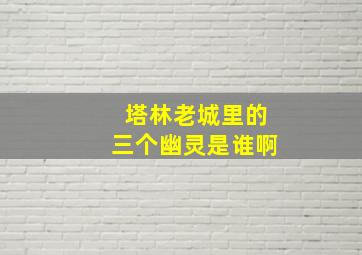 塔林老城里的
三个幽灵是谁啊